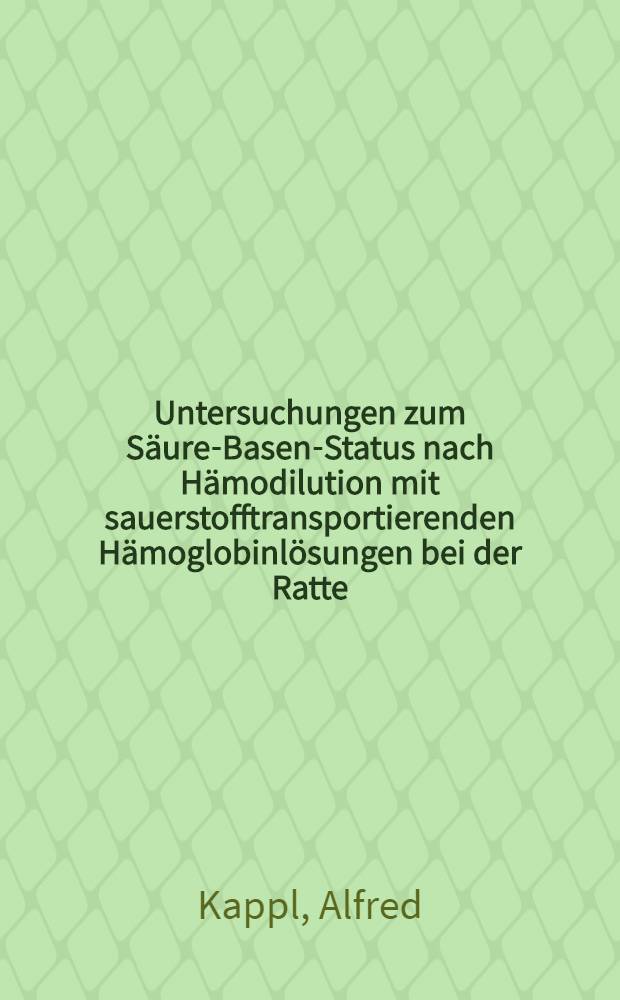 Untersuchungen zum Säure-Basen-Status nach Hämodilution mit sauerstofftransportierenden Hämoglobinlösungen bei der Ratte

Kappl, Alfred